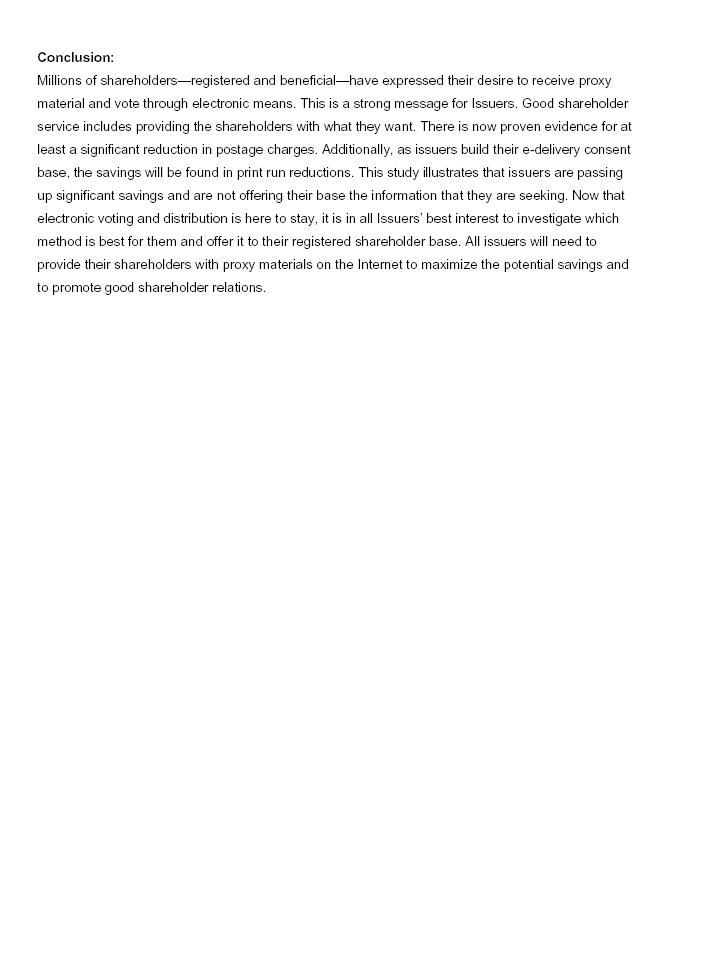 Conclusion:
Millions of shareholders—registered and beneficial—have expressed their desire to receive proxy material and vote through electronic means. This is a strong message for Issuers. Good shareholder service includes providing the shareholders with what they want. There is now proven evidence for at least a significant reduction in postage charges. Additionally, as issuers build their e-delivery consent base, the savings will be found in print run reductions. This study illustrates that issuers are passing up significant savings and are not offering their base the information that they are seeking. Now that electronic voting and distribution is here to stay, it is in all Issuers' best interest to investigate which method is best for them and offer it to their registered shareholder base. All issuers will need to provide their shareholders with proxy materials on the Internet to maximize the potential savings and to promote good shareholder relations.